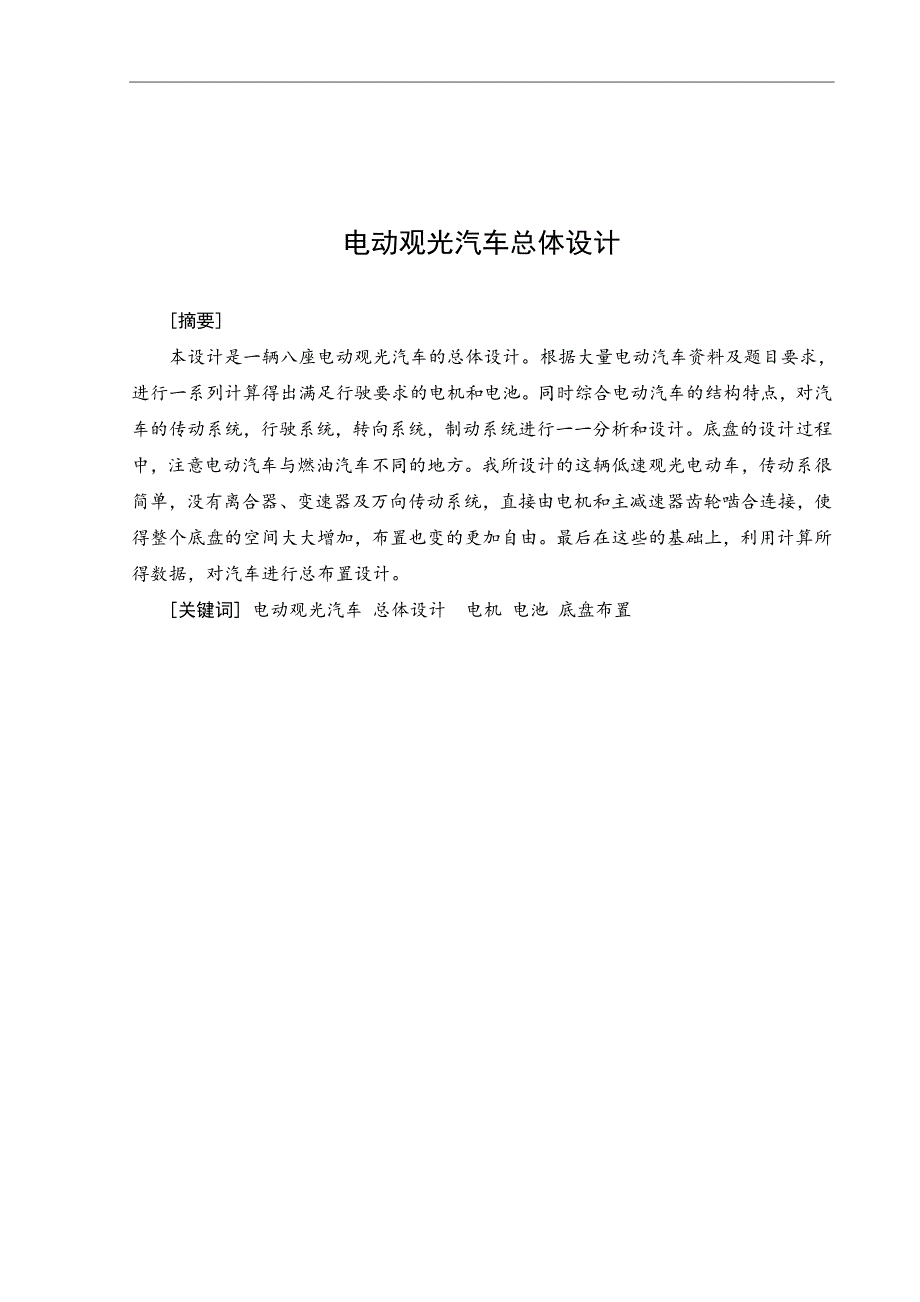 电动观光汽车总体设计

[摘要]

本设计是一辆八座电动观光汽车的总体设计。根据大量电动汽车资料及题目要求，进行一系列计算得出满足行驶要求的电机和电池。同时综合电动汽车的结构特点，对汽车的传动系统，行驶系统，转向系统，制动系统进行一一分析和设计。底盘的设计过程中，注意电动汽车与燃油汽车不同的地方。我所设计的这辆低速观光电动车，传动系很简单，没有离合器、变速器及万向传动系统，直接由电机和主减速器齿轮啮合连接，使得整个底盘的空间大大增加，布置也变的更加自由。最后在这些的基础上，利用计算所得数据，对汽车进行总布置设计。

[关键词] 电动观光汽车 总体设计 电机 电池 底盘布置